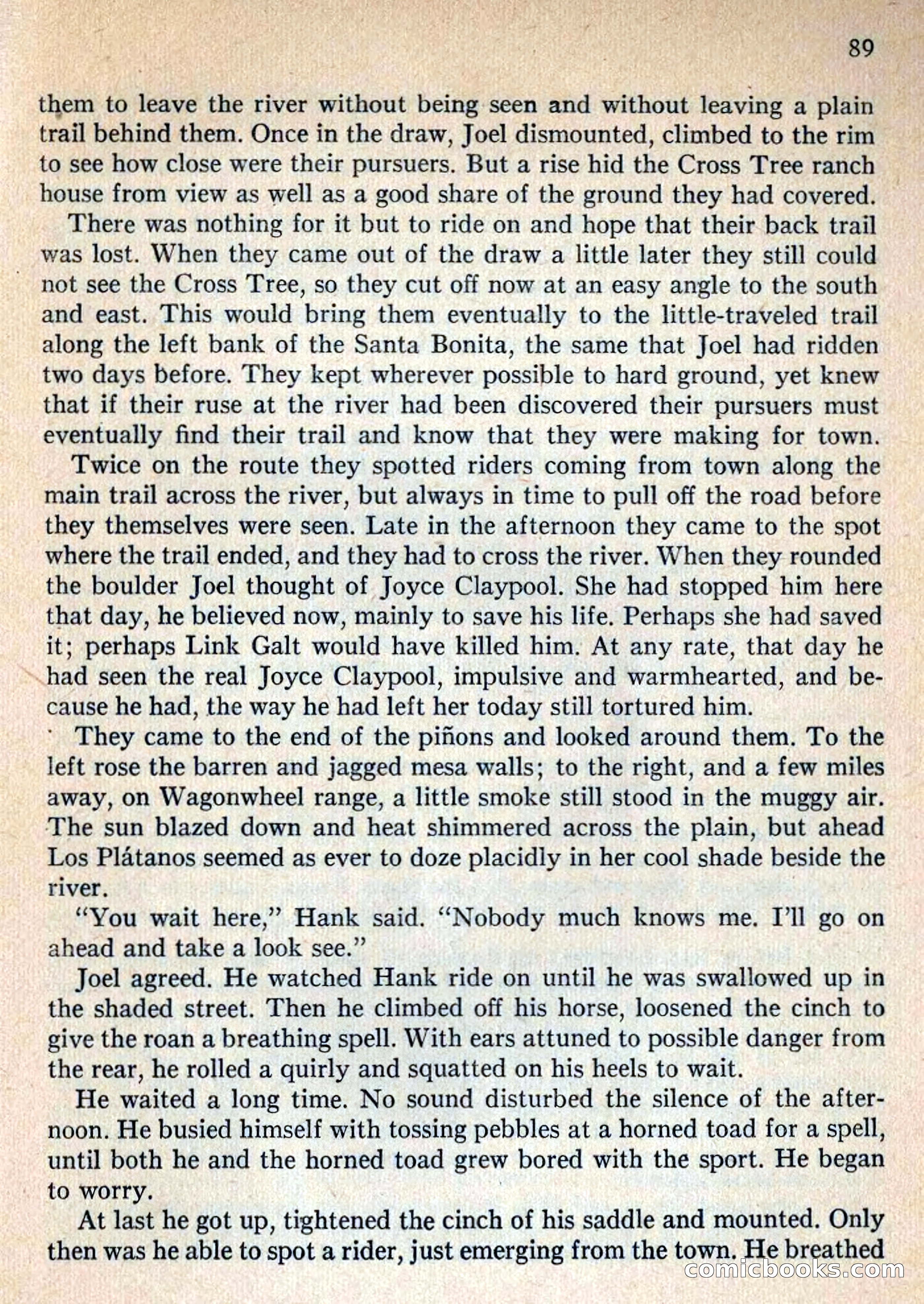 89

them to leave the river without being seen and without leaving a plain trail behind them. Once in the draw, Joel dismounted, climbed to the rim to see how close were their pursuers. But a rise hid the Cross Tree ranch house from view as well as a good share of the ground they had covered.

There was nothing for it but to ride on and hope that their back trail was lost. When they came out of the draw a little later they still could not see the Cross Tree, so they cut off now at an easy angle to the south and east. This would bring them eventually to the little-traveled trail along the left bank of the Santa Bonita, the same that Joel had ridden two days before. They kept wherever possible to hard ground, yet knew that if their ruse at the river had been discovered their pursuers must eventually find their trail and know that they were making for town.

Twice on the route they spotted riders coming from town along the main trail across the river, but always in time to pull off the road before they themselves were seen. Late in the afternoon they came to the spot where the trail ended, and they had to cross the river. When they rounded the boulder Joel thought of Joyce Claypool. She had stopped him here that day, he believed now, mainly to save his life. Perhaps she had saved it; perhaps Link Galt would have killed him. At any rate, that day he had seen the real Joyce Claypool, impulsive and warmhearted, and because he had, the way he had left her today still tortured him.

They came to the end of the piñons and looked around them. To the left rose the barren and jagged mesa walls; to the right, and a few miles away, on Wagonwheel range, a little smoke still stood in the muggy air. The sun blazed down and heat shimmered across the plain, but ahead Los Plátanos seemed as ever to doze placidly in her cool shade beside the river.

"You wait here," Hank said. "Nobody much knows me. I'll go on ahead and take a look see."

Joel agreed. He watched Hank ride on until he was swallowed up in the shaded street. Then he climbed off his horse, loosened the cinch to give the roan a breathing spell. With ears attuned to possible danger from the rear, he rolled a quirly and squatted on his heels to wait.

He waited a long time. No sound disturbed the silence of the afternoon. He busied himself with tossing pebbles at a horned toad for a spell, until both he and the horned toad grew bored with the sport. He began to worry.

At last he got up, tightened the cinch of his saddle and mounted. Only then was he able to spot a rider, just emerging from the town. He breathed

comicbooks.com